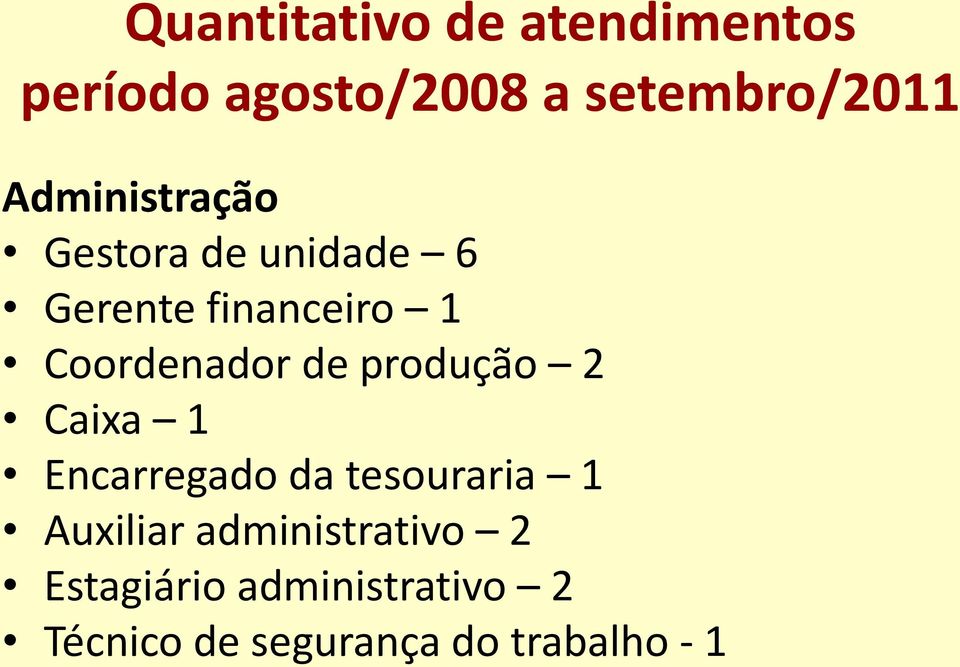 Quantitativo de atendimentos
período agosto/2008 a setembro/2011

Administração
• Gestora de unidade – 6
• Gerente financeiro – 1
• Coordenador de produção – 2
• Caixa – 1
• Encarregado da tesouraria – 1
• Auxiliar administrativo – 2
• Estagiário administrativo – 2
• Técnico de segurança do trabalho - 1